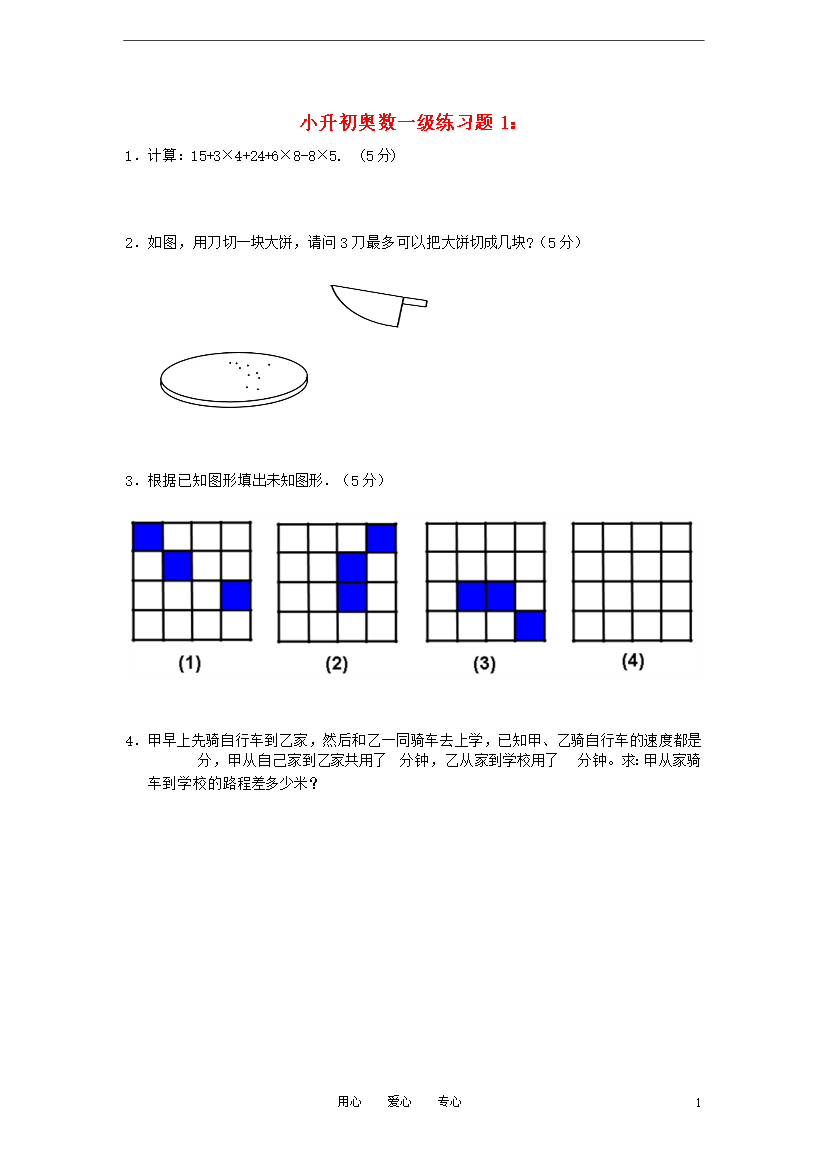 小升初奥数一级练习题 1：

1．计算：15+3×4+24+6×8-8×5．（5分）

2．如图，用刀切一块大饼，请问3刀最多可以把大饼切成几块？（5分）

3．根据已知图形填出未知图形．（5分）

(1) (2) (3) (4)

4．甲早上先骑自行车到乙家，然后和乙一同骑车去上学，已知甲、乙骑自行车的速度都是 分，甲从自己家到乙家共用了 分钟，乙从家到学校用了 分钟。求：甲从家骑车到学校的路程差多少米？

用心 爱心 专心 1